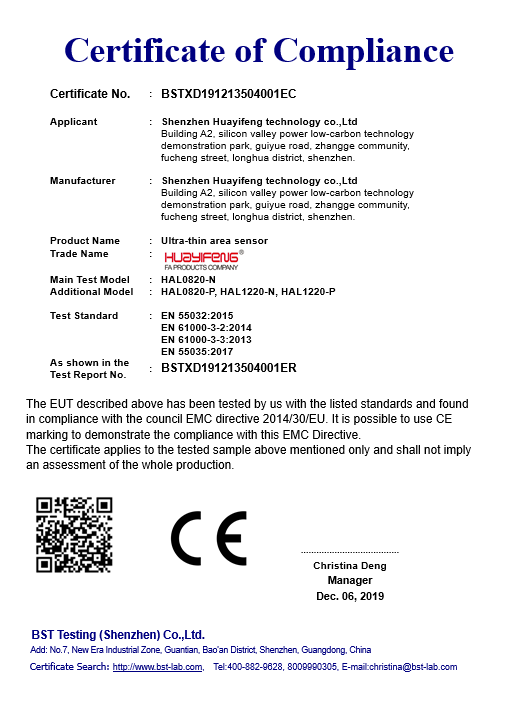 Certificate of Compliance

Certificate No. : BSTXD191213504001EC

Applicant : Shenzhen Huayifeng technology co.,Ltd
Building A2, silicon valley power low-carbon technology demonstration park, guiyue road, zhangge community, fucheng street, longhua district, shenzhen.

Manufacturer : Shenzhen Huayifeng technology co.,Ltd
Building A2, silicon valley power low-carbon technology demonstration park, guiyue road, zhangge community, fucheng street, longhua district, shenzhen.

Product Name : Ultra-thin area sensor
Trade Name : HUAYIFENG®
FA PRODUCTS COMPANY

Main Test Model : HAL0820-N
Additional Model : HAL0820-P, HAL1220-N, HAL1220-P

Test Standard : EN 55032:2015
EN 61000-3-2:2014
EN 61000-3-3:2013
EN 55035:2017

As shown in the Test Report No. : BSTXD191213504001ER

The EUT described above has been tested by us with the listed standards and found in compliance with the council EMC directive 2014/30/EU. It is possible to use CE marking to demonstrate the compliance with this EMC Directive.
The certificate applies to the tested sample above mentioned only and shall not imply an assessment of the whole production.

CE

Christina Deng
Manager
Dec. 06, 2019

BST Testing (Shenzhen) Co.,Ltd.
Add: No.7, New Era Industrial Zone, Guantian, Bao'an District, Shenzhen, Guangdong, China
Certificate Search: http://www.bst-lab.com, Tel:400-882-9628, 8009990305, E-mail:christina@bst-lab.com